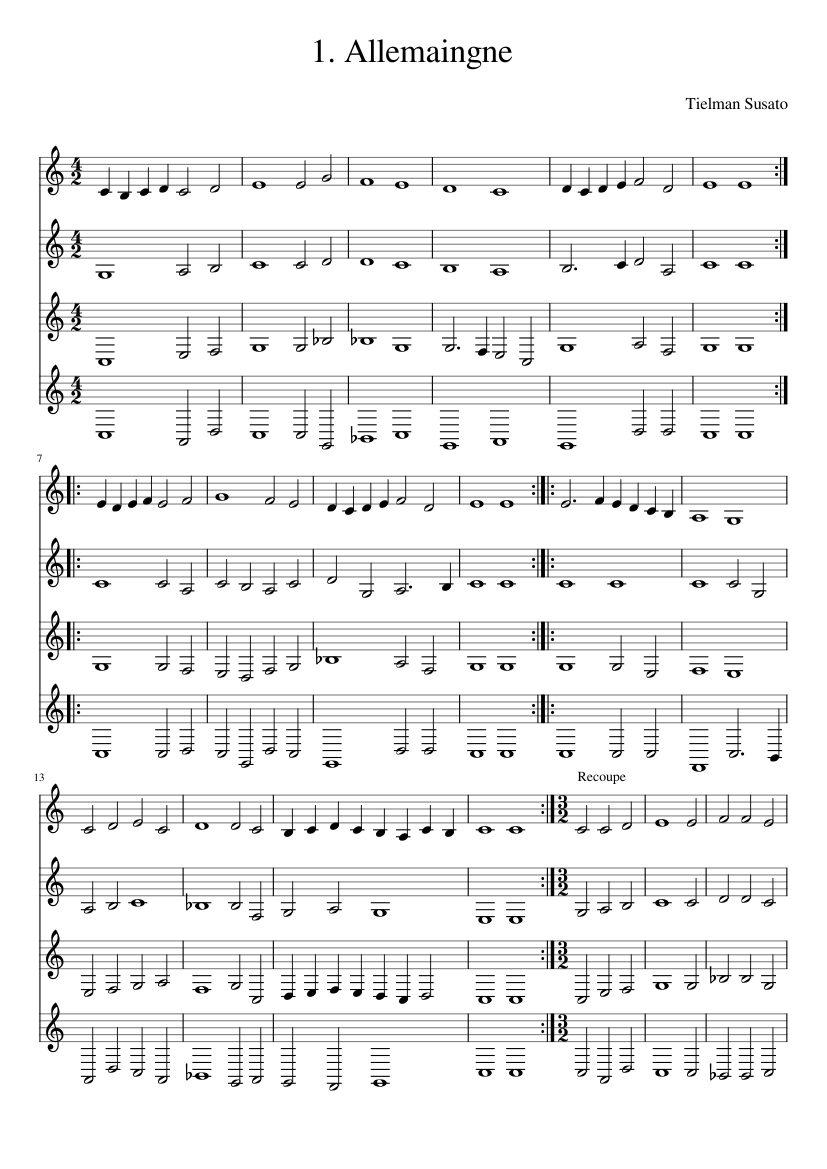 1. Allemaingne

Tielman Susato

7

13

Recoupe